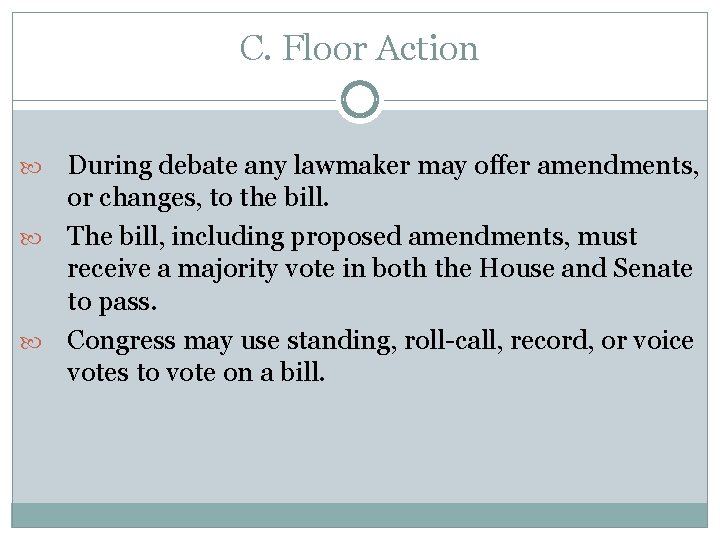 C. Floor Action

During debate any lawmaker may offer amendments, or changes, to the bill.

The bill, including proposed amendments, must receive a majority vote in both the House and Senate to pass.

Congress may use standing, roll-call, record, or voice votes to vote on a bill.